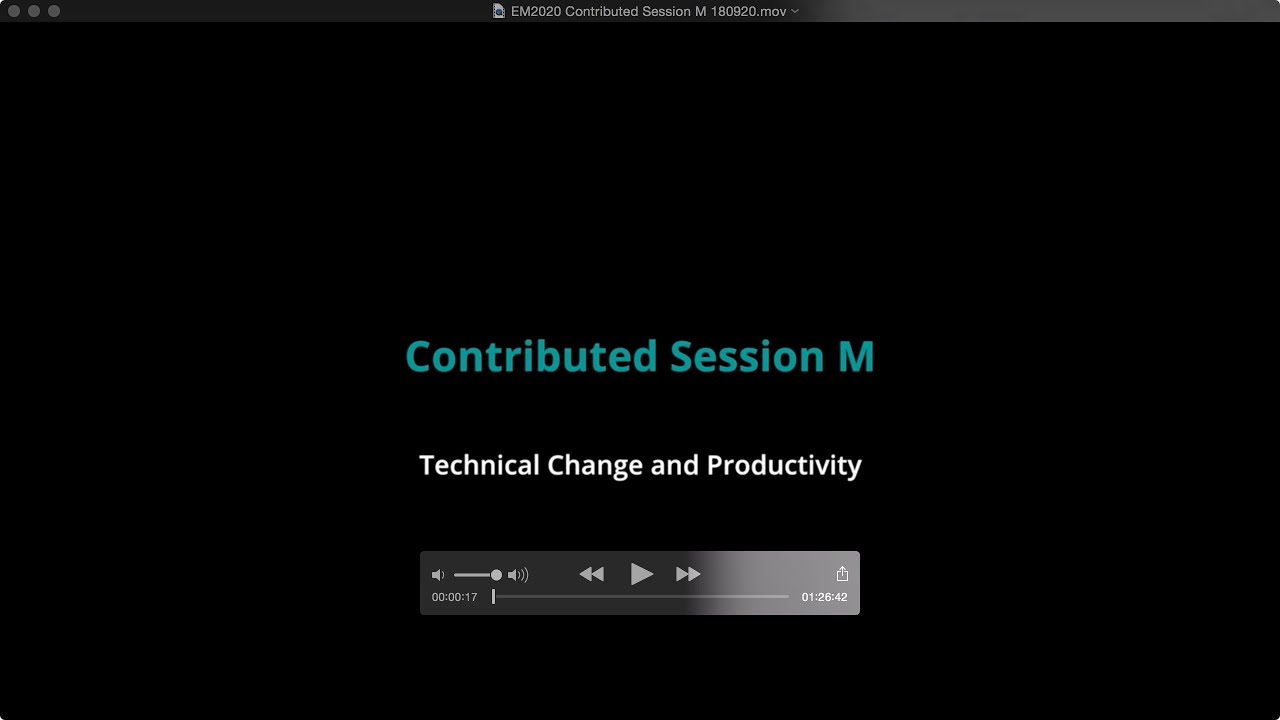 EM2020 Contributed Session M 180920.mov

Contributed Session M

Technical Change and Productivity

00:00:17
01:26:42